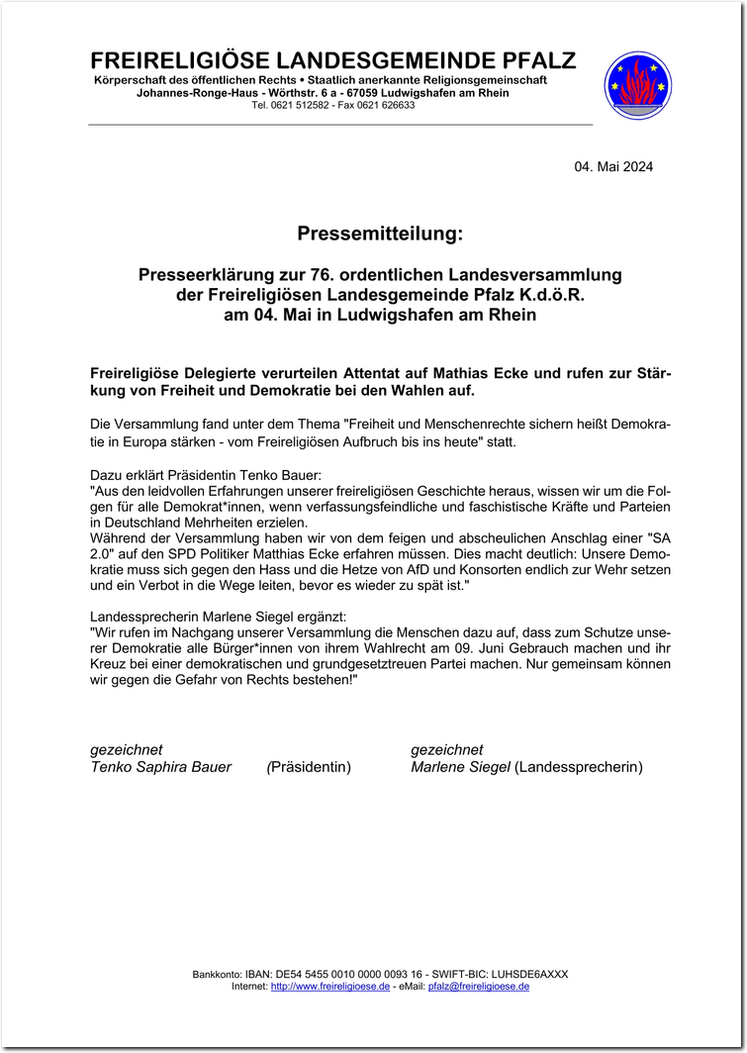 FREIRELIGIÖSE LANDESGEMEINDE PFALZ
Körperschaft des öffentlichen Rechts • Staatlich anerkannte Religionsgemeinschaft
Johannes-Ronge-Haus - Wörthstr. 6 a - 67059 Ludwigshafen am Rhein
Tel. 0621 512582 - Fax 0621 626633

04. Mai 2024

Pressemitteilung:

Presseerklärung zur 76. ordentlichen Landesversammlung der Freireligiösen Landesgemeinde Pfalz K.d.ö.R. am 04. Mai in Ludwigshafen am Rhein

Freireligiöse Delegierte verurteilen Attentat auf Mathias Ecke und rufen zur Stärkung von Freiheit und Demokratie bei den Wahlen auf.

Die Versammlung fand unter dem Thema "Freiheit und Menschenrechte sichern heißt Demokratie in Europa stärken - vom Freireligiösen Aufbruch bis ins heute" statt.

Dazu erklärt Präsidentin Tenko Bauer:
"Aus den leidvollen Erfahrungen unserer freireligiösen Geschichte heraus, wissen wir um die Folgen für alle Demokrat*innen, wenn verfassungsfeindliche und faschistische Kräfte und Parteien in Deutschland Mehrheiten erzielen.
Während der Versammlung haben wir von dem feigen und abscheulichen Anschlag einer "SA 2.0" auf den SPD Politiker Matthias Ecke erfahren müssen. Dies macht deutlich: Unsere Demokratie muss sich gegen den Hass und die Hetze von AfD und Konsorten endlich zur Wehr setzen und ein Verbot in die Wege leiten, bevor es wieder zu spät ist."

Landessprecherin Marlene Siegel ergänzt:
"Wir rufen im Nachgang unserer Versammlung die Menschen dazu auf, dass zum Schutze unserer Demokratie alle Bürger*innen von ihrem Wahlrecht am 09. Juni Gebrauch machen und ihr Kreuz bei einer demokratischen und grundgesetztreuen Partei machen. Nur gemeinsam können wir gegen die Gefahr von Rechts bestehen!"

gezeichnet
Tenko Saphira Bauer (Präsidentin)

gezeichnet
Marlene Siegel (Landessprecherin)

Bankkonto: IBAN: DE54 5455 0010 0000 0093 16 - SWIFT-BIC: LUHSDE6AXXX
Internet: http://www.freireligioese.de - eMail: pfalz@freireligioese.de